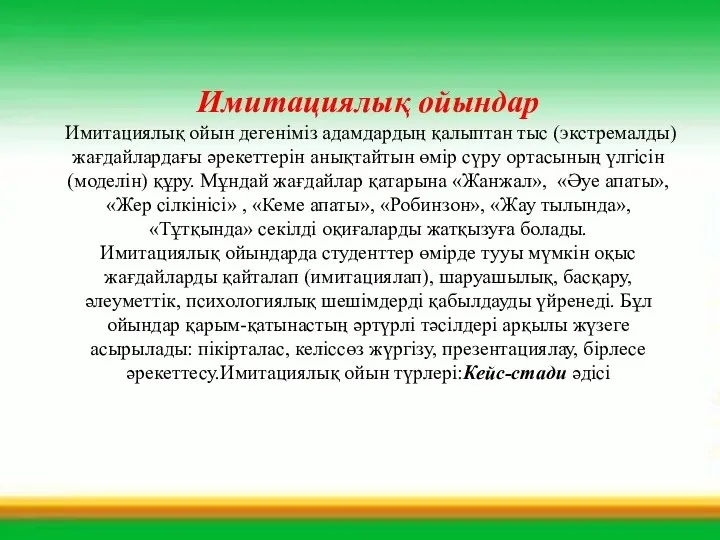 Имитациялық ойындар

Имитациялық ойын дегеніміз адамдардың қалыптан тыс (экстремалды) жағдайлардағы әрекеттерін анықтайтын өмір сүру ортасының үлгісін (моделін) құру. Мұндай жағдайлар қатарына «Жанжал», «Әуе апаты», «Жер сілкінісі» , «Кеме апаты», «Робинзон», «Жау тылында», «Тұтқында» секілді оқиғаларды жатқызуға болады. Имитациялық ойындарда студенттер өмірде тууы мүмкін оқыс жағдайларды қайталап (имитациялап), шаруашылық, басқару, әлеуметтік, психологиялық шешімдерді қабылдауды үйренеді. Бұл ойындар қарым-қатынастың әртүрлі тәсілдері арқылы жүзеге асырылады: пікірталас, келіссөз жүргізу, презентациялау, бірлесе әрекеттесу.Имитациялық ойын түрлері:Кейс-стади әдісі